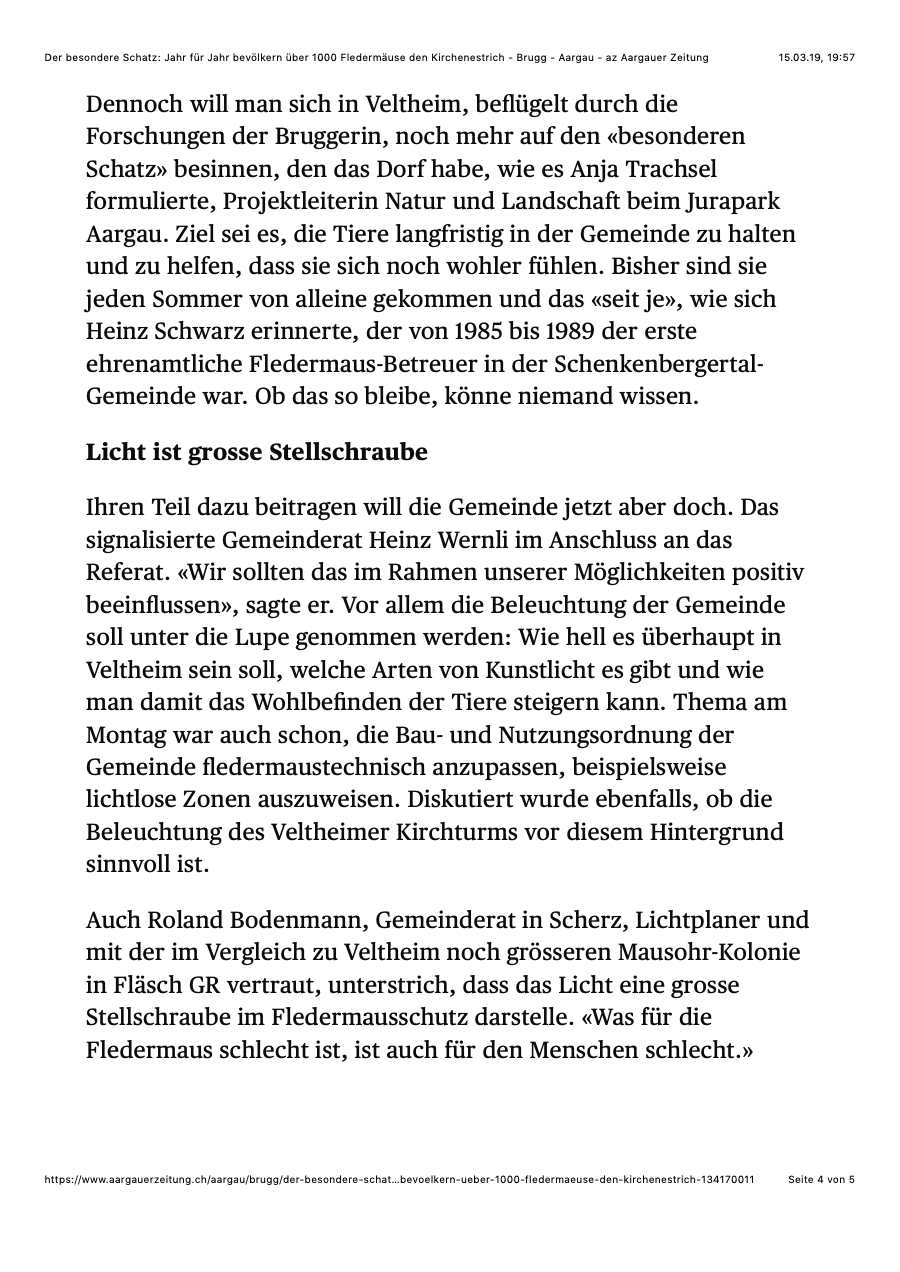 Der besondere Schatz: Jahr für Jahr bevölkern über 1000 Fledermäuse den Kirchenestrich - Brugg - Aargau - az Aargauer Zeitung 15.03.19, 19:57

Dennoch will man sich in Veltheim, beflügelt durch die Forschungen der Bruggerin, noch mehr auf den «besonderen Schatz» besinnen, den das Dorf habe, wie es Anja Trachsel formulierte, Projektleiterin Natur und Landschaft beim Jurapark Aargau. Ziel sei es, die Tiere langfristig in der Gemeinde zu halten und zu helfen, dass sie sich noch wohler fühlen. Bisher sind sie jeden Sommer von alleine gekommen und das «seit je», wie sich Heinz Schwarz erinnerte, der von 1985 bis 1989 der erste ehrenamtliche Fledermaus-Betreuer in der Schenkenbergertal-Gemeinde war. Ob das so bleibe, könne niemand wissen.

Licht ist grosse Stellschraube

Ihren Teil dazu beitragen will die Gemeinde jetzt aber doch. Das signalisierte Gemeinderat Heinz Wernli im Anschluss an das Referat. «Wir sollten das im Rahmen unserer Möglichkeiten positiv beeinflussen», sagte er. Vor allem die Beleuchtung der Gemeinde soll unter die Lupe genommen werden: Wie hell es überhaupt in Veltheim sein soll, welche Arten von Kunstlicht es gibt und wie man damit das Wohlbefinden der Tiere steigern kann. Thema am Montag war auch schon, die Bau- und Nutzungsordnung der Gemeinde fledermaustechnisch anzupassen, beispielsweise lichtlose Zonen auszuweisen. Diskutiert wurde ebenfalls, ob die Beleuchtung des Veltheimer Kirchturms vor diesem Hintergrund sinnvoll ist.

Auch Roland Bodenmann, Gemeinderat in Scherz, Lichtplaner und mit der im Vergleich zu Veltheim noch grösseren Mausohr-Kolonie in Fläsch GR vertraut, unterstrich, dass das Licht eine grosse Stellschraube im Fledermausschutz darstelle. «Was für die Fledermaus schlecht ist, ist auch für den Menschen schlecht.»

https://www.aargauerzeitung.ch/aargau/brugg/der-besondere-schat…bevoelkern-ueber-1000-fledermaeuse-den-kirchenestrich-134170011 Seite 4 von 5